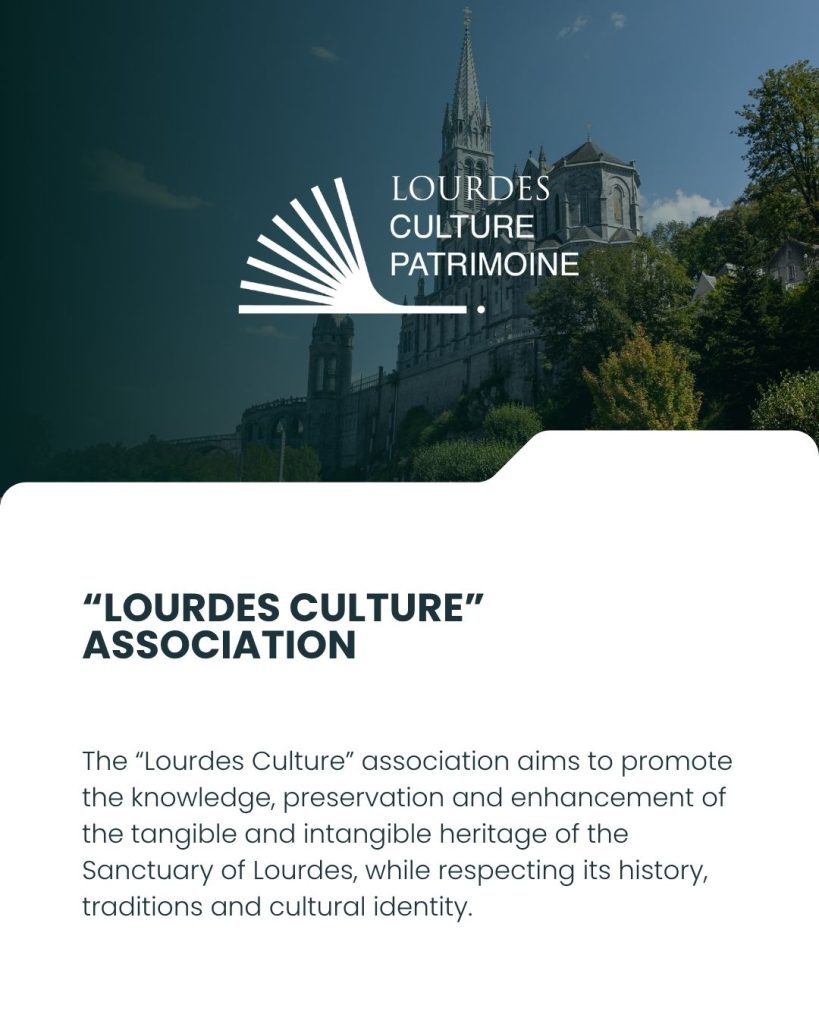 LOURDES
CULTURE
PATRIMOINE

“LOURDES CULTURE” ASSOCIATION

The “Lourdes Culture” association aims to promote the knowledge, preservation and enhancement of the tangible and intangible heritage of the Sanctuary of Lourdes, while respecting its history, traditions and cultural identity.